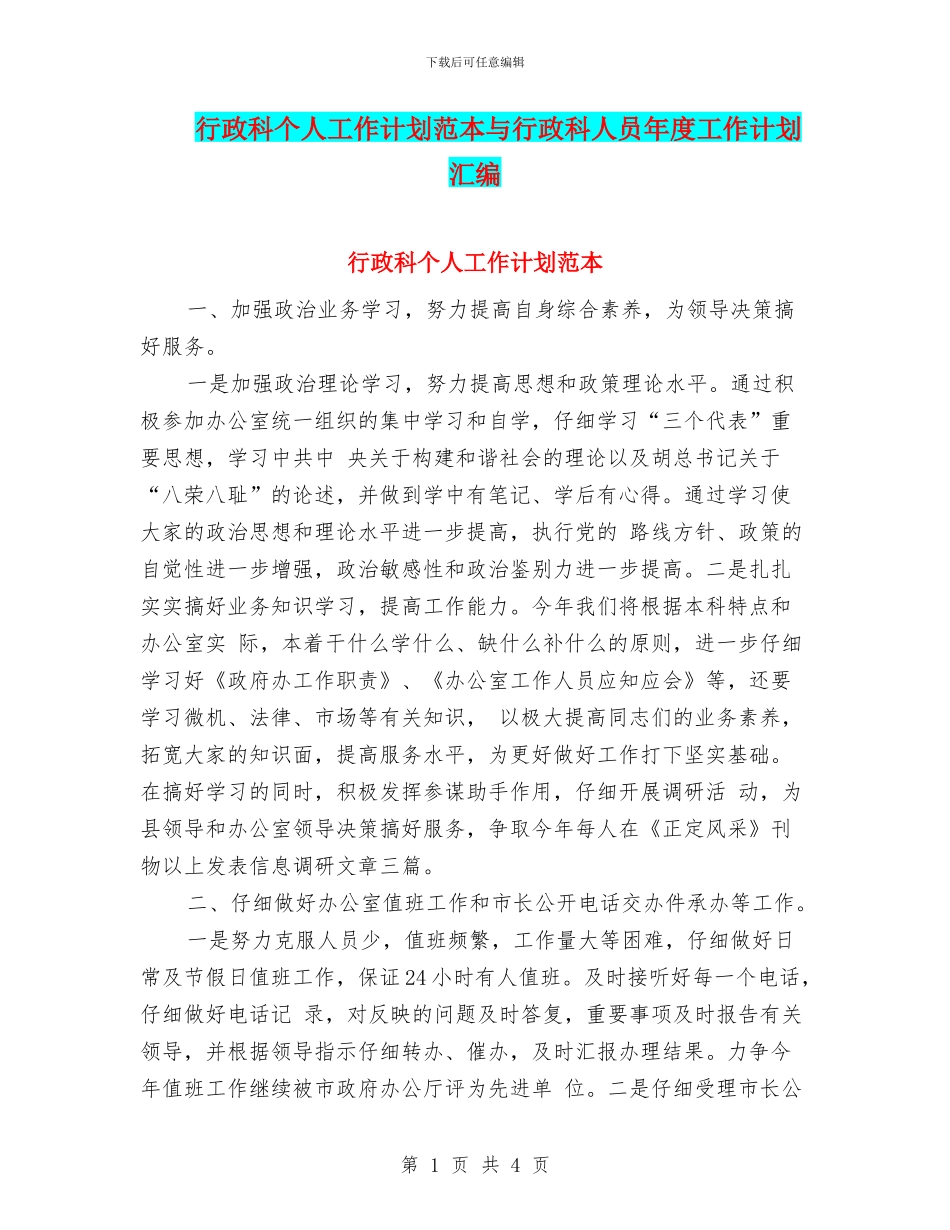 下载后可任意编辑

行政科个人工作计划范本与行政科人员年度工作计划汇编

行政科个人工作计划范本

一、加强政治业务学习，努力提高自身综合素养，为领导决策搞好服务。

一是加强政治理论学习，努力提高思想和政策理论水平。通过积极参加办公室统一组织的集中学习和自学，仔细学习“三个代表”重要思想，学习中共中 央关于构建和谐社会的理论以及胡总书记关于“八荣八耻”的论述，并做到学中有笔记、学后有心得。通过学习使大家的政治思想和理论水平进一步提高，执行党的 路线方针、政策的自觉性进一步增强，政治敏感性和政治鉴别力进一步提高。二是扎扎实实搞好业务知识学习，提高工作能力。今年我们将根据本科特点和办公室实 际，本着干什么学什么、缺什么补什么的原则，进一步仔细学习好《政府办工作职责》、《办公室工作人员应知应会》等，还要学习微机、法律、市场等有关知识， 以极大提高同志们的业务素养，拓宽大家的知识面，提高服务水平，为更好做好工作打下坚实基础。在搞好学习的同时，积极发挥参谋助手作用，仔细开展调研活 动，为县领导和办公室领导决策搞好服务，争取今年每人在《正定风采》刊物以上发表信息调研文章三篇。

二、仔细做好办公室值班工作和市长公开电话交办件承办等工作。

一是努力克服人员少，值班频繁，工作量大等困难，仔细做好日常及节假日值班工作，保证24小时有人值班。及时接听好每一个电话，仔细做好电话记 录，对反映的问题及时答复，重要事项及时报告有关领导，并根据领导指示仔细转办、催办，及时汇报办理结果。力争今年值班工作继续被市政府办公厅评为先进单 位。二是仔细受理市长公

第 1 页 共 4 页